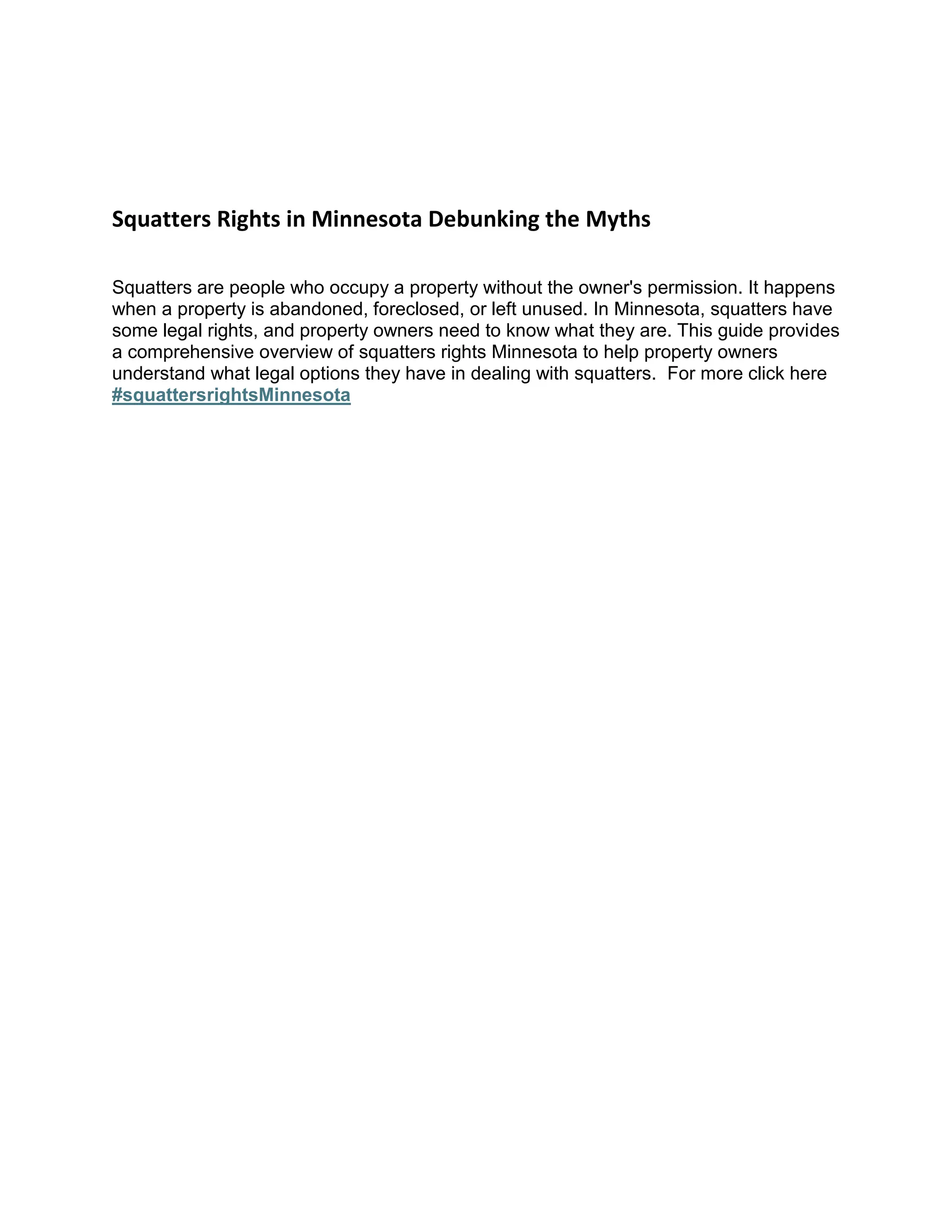 Squatters Rights in Minnesota Debunking the Myths

Squatters are people who occupy a property without the owner's permission. It happens when a property is abandoned, foreclosed, or left unused. In Minnesota, squatters have some legal rights, and property owners need to know what they are. This guide provides a comprehensive overview of squatters rights Minnesota to help property owners understand what legal options they have in dealing with squatters. For more click here #squattersrightsMinnesota